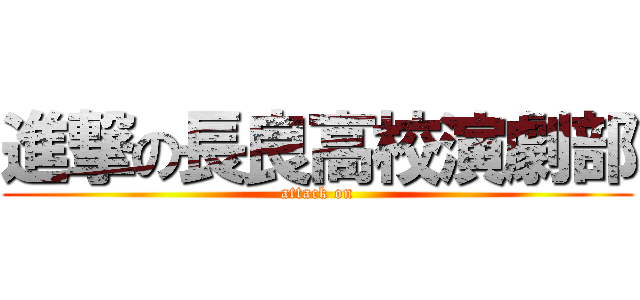 進撃の長良高校演劇部
attack on